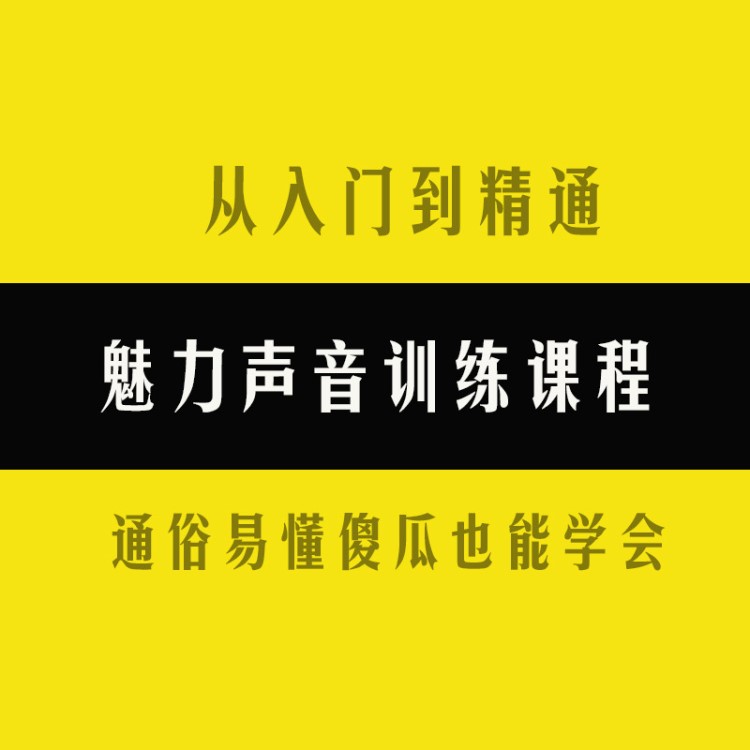 从入门到精通

魅力声音训练课程

通俗易懂傻瓜也能学会